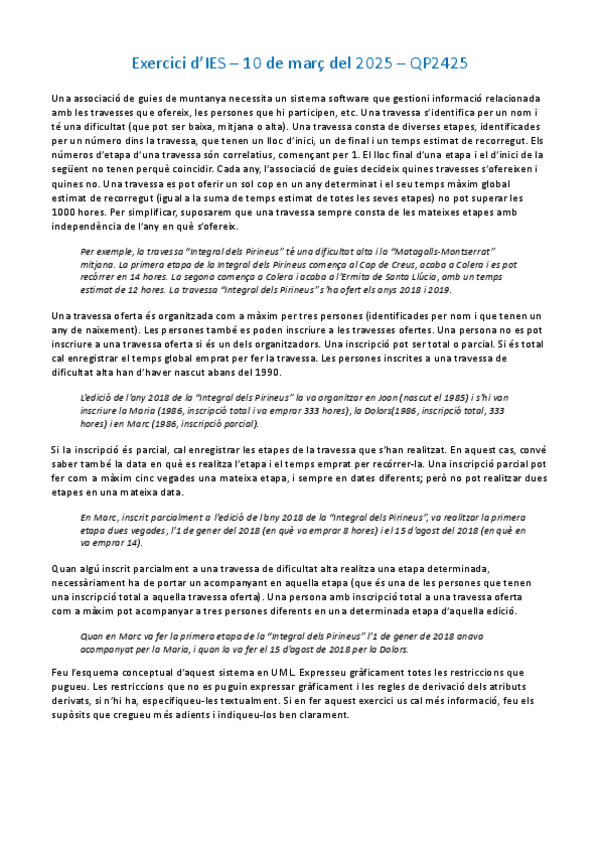 Exercici d'IES – 10 de març del 2025 – QP2425

Una associació de guies de muntanya necessita un sistema software que gestioni informació relacionada amb les travesses que ofereix, les persones que hi participen, etc. Una travessa s'identifica per un nom i té una dificultat (que pot ser baixa, mitjana o alta). Una travessa consta de diverses etapes, identificades per un número dins la travessa, que tenen un lloc d'inici, un de final i un temps estimat de recorregut. Els números d'etapa d'una travessa són correlatius, començant per 1. El lloc final d'una etapa i el d'inici de la següent no tenen perquè coincidir. Cada any, l'associació de guies decideix quines travesses s'ofereixen i quines no. Una travessa es pot oferir un sol cop en un any determinat i el seu temps màxim global estimat de recorregut (igual a la suma de temps estimat de totes les seves etapes) no pot superar les 1000 hores. Per simplificar, suposarem que una travessa sempre consta de les mateixes etapes amb independència de l'any en què s'ofereix.

Per exemple, la travessa "Integral dels Pirineus" té una dificultat alta i la "Matagalls-Montserrat" mitjana. La primera etapa de la Integral dels Pirineus comença al Cap de Creus, acaba a Colera i es pot recórrer en 14 hores. La segona comença a Colera i acaba a l'Ermita de Santa Llúcia, amb un temps estimat de 12 hores. La travessa "Integral dels Pirineus" s'ha ofert els anys 2018 i 2019.

Una travessa oferta és organitzada com a màxim per tres persones (identificades per nom i que tenen un any de naixement). Les persones també es poden inscriure a les travesses ofertes. Una persona no es pot inscriure a una travessa oferta si és un dels organitzadors. Una inscripció pot ser total o parcial. Si és total cal enregistrar el temps global emprat per fer la travessa. Les persones inscrites a una travessa de dificultat alta han d'haver nascut abans del 1990.

L'edició de l'any 2018 de la "Integral dels Pirineus" la va organitzar en Joan (nascut el 1985) i s'hi van inscriure la Maria (1986, inscripció total i va emprar 333 hores), la Dolors(1986, inscripció total, 333 hores) i en Marc (1986, inscripció parcial).

Si la inscripció és parcial, cal enregistrar les etapes de la travessa que s'han realitzat. En aquest cas, convé saber també la data en què es realitza l'etapa i el temps emprat per recórrer-la. Una inscripció parcial pot fer com a màxim cinc vegades una mateixa etapa, i sempre en dates diferents; però no pot realitzar dues etapes en una mateixa data.

En Marc, inscrit parcialment a l'edició de l'any 2018 de la "Integral dels Pirineus", va realitzar la primera etapa dues vegades, l'1 de gener del 2018 (en què va emprar 8 hores) i el 15 d'agost del 2018 (en què en va emprar 14).

Quan algú inscrit parcialment a una travessa de dificultat alta realitza una etapa determinada, necessàriament ha de portar un acompanyant en aquella etapa (que és una de les persones que tenen una inscripció total a aquella travessa oferta). Una persona amb inscripció total a una travessa oferta com a màxim pot acompanyar a tres persones diferents en una determinada etapa d'aquella edició.

Quan en Marc va fer la primera etapa de la "Integral dels Pirineus" l'1 de gener de 2018 anava acompanyat per la Maria, i quan la va fer el 15 d'agost de 2018 per la Dolors.

Feu l'esquema conceptual d'aquest sistema en UML. Expresseu gràficament totes les restriccions que pugueu. Les restriccions que no es puguin expressar gràficament i les regles de derivació dels atributs derivats, si n'hi ha, especifiqueu-les textualment. Si en fer aquest exercici us cal més informació, feu els supòsits que cregueu més adients i indiqueu-los ben clarament.